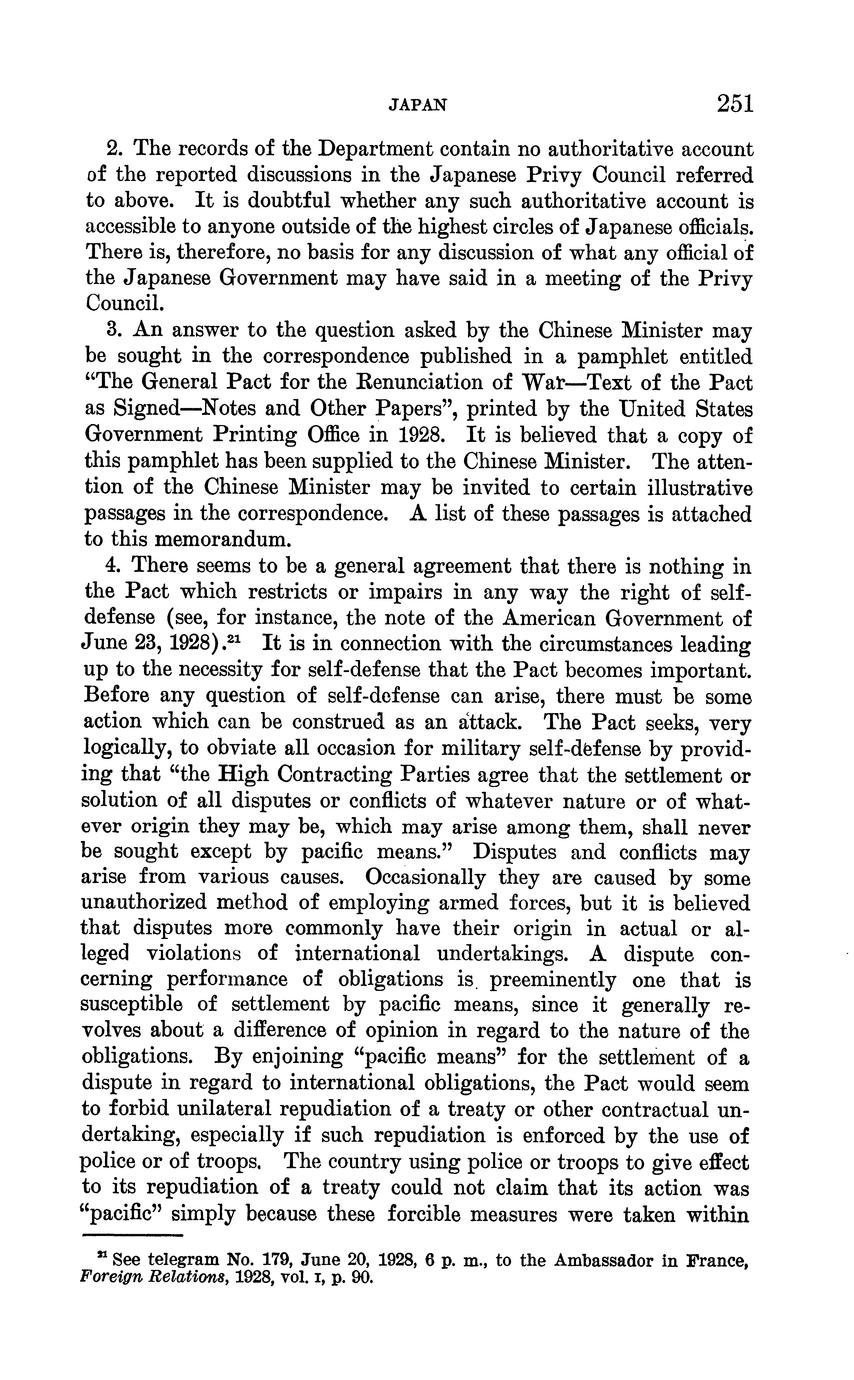 JAPAN 251

2. The records of the Department contain no authoritative account of the reported discussions in the Japanese Privy Council referred to above. It is doubtful whether any such authoritative account is accessible to anyone outside of the highest circles of Japanese officials. There is, therefore, no basis for any discussion of what any official of the Japanese Government may have said in a meeting of the Privy Council.

3. An answer to the question asked by the Chinese Minister may be sought in the correspondence published in a pamphlet entitled "The General Pact for the Renunciation of War—Text of the Pact as Signed—Notes and Other Papers", printed by the United States Government Printing Office in 1928. It is believed that a copy of this pamphlet has been supplied to the Chinese Minister. The attention of the Chinese Minister may be invited to certain illustrative passages in the correspondence. A list of these passages is attached to this memorandum.

4. There seems to be a general agreement that there is nothing in the Pact which restricts or impairs in any way the right of self-defense (see, for instance, the note of the American Government of June 23, 1928).$^{21}$ It is in connection with the circumstances leading up to the necessity for self-defense that the Pact becomes important. Before any question of self-defense can arise, there must be some action which can be construed as an attack. The Pact seeks, very logically, to obviate all occasion for military self-defense by providing that "the High Contracting Parties agree that the settlement or solution of all disputes or conflicts of whatever nature or of whatever origin they may be, which may arise among them, shall never be sought except by pacific means." Disputes and conflicts may arise from various causes. Occasionally they are caused by some unauthorized method of employing armed forces, but it is believed that disputes more commonly have their origin in actual or alleged violations of international undertakings. A dispute concerning performance of obligations is preeminently one that is susceptible of settlement by pacific means, since it generally revolves about a difference of opinion in regard to the nature of the obligations. By enjoining "pacific means" for the settlement of a dispute in regard to international obligations, the Pact would seem to forbid unilateral repudiation of a treaty or other contractual undertaking, especially if such repudiation is enforced by the use of police or of troops. The country using police or troops to give effect to its repudiation of a treaty could not claim that its action was "pacific" simply because these forcible measures were taken within

$^{21}$ See telegram No. 179, June 20, 1928, 6 p. m., to the Ambassador in France, Foreign Relations, 1928, vol. I, p. 90.